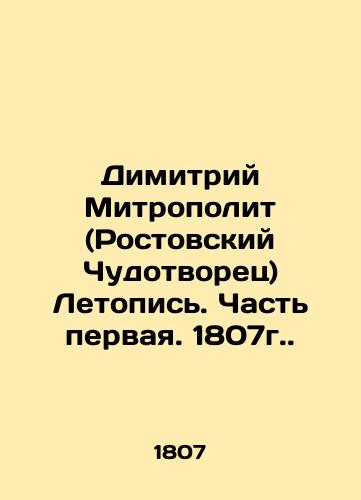 Димитрий Митрополит (Ростовский Чудотворец) Летопись. Часть первая. 1807г..

1807